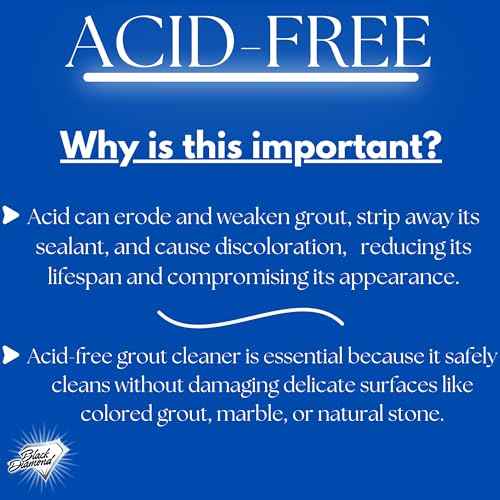 ACID-FREE

Why is this important?

Acid can erode and weaken grout, strip away its sealant, and cause discoloration, reducing its lifespan and compromising its appearance.

Acid-free grout cleaner is essential because it safely cleans without damaging delicate surfaces like colored grout, marble, or natural stone.

Black Diamond